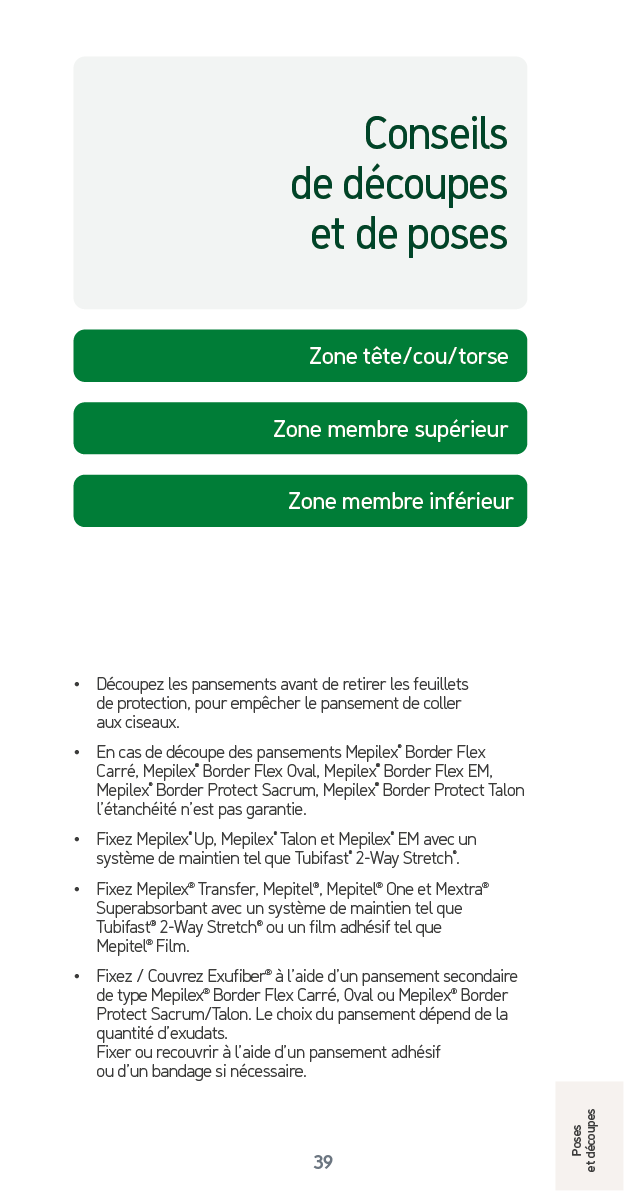 Conseils de découpes et de poses

Zone tête/cou/torse

Zone membre supérieur

Zone membre inférieur

• Découpez les pansements avant de retirer les feuillets de protection, pour empêcher le pansement de coller aux ciseaux.

• En cas de découpe des pansements Mepilex® Border Flex Carré, Mepilex® Border Flex Oval, Mepilex® Border Flex EM, Mepilex® Border Protect Sacrum, Mepilex® Border Protect Talon l'étanchéité n'est pas garantie.

• Fixez Mepilex® Up, Mepilex® Talon et Mepilex® EM avec un système de maintien tel que Tubifast® 2-Way Stretch®.

• Fixez Mepilex® Transfer, Mepitel®, Mepitel® One et Mextra® Superabsorbant avec un système de maintien tel que Tubifast® 2-Way Stretch® ou un film adhésif tel que Mepitel® Film.

• Fixez / Couvrez Exufiber® à l'aide d'un pansement secondaire de type Mepilex® Border Flex Carré, Oval ou Mepilex® Border Protect Sacrum/Talon. Le choix du pansement dépend de la quantité d'exudats.
Fixer ou recouvrir à l'aide d'un pansement adhésif ou d'un bandage si nécessaire.

39

Poses et découpes